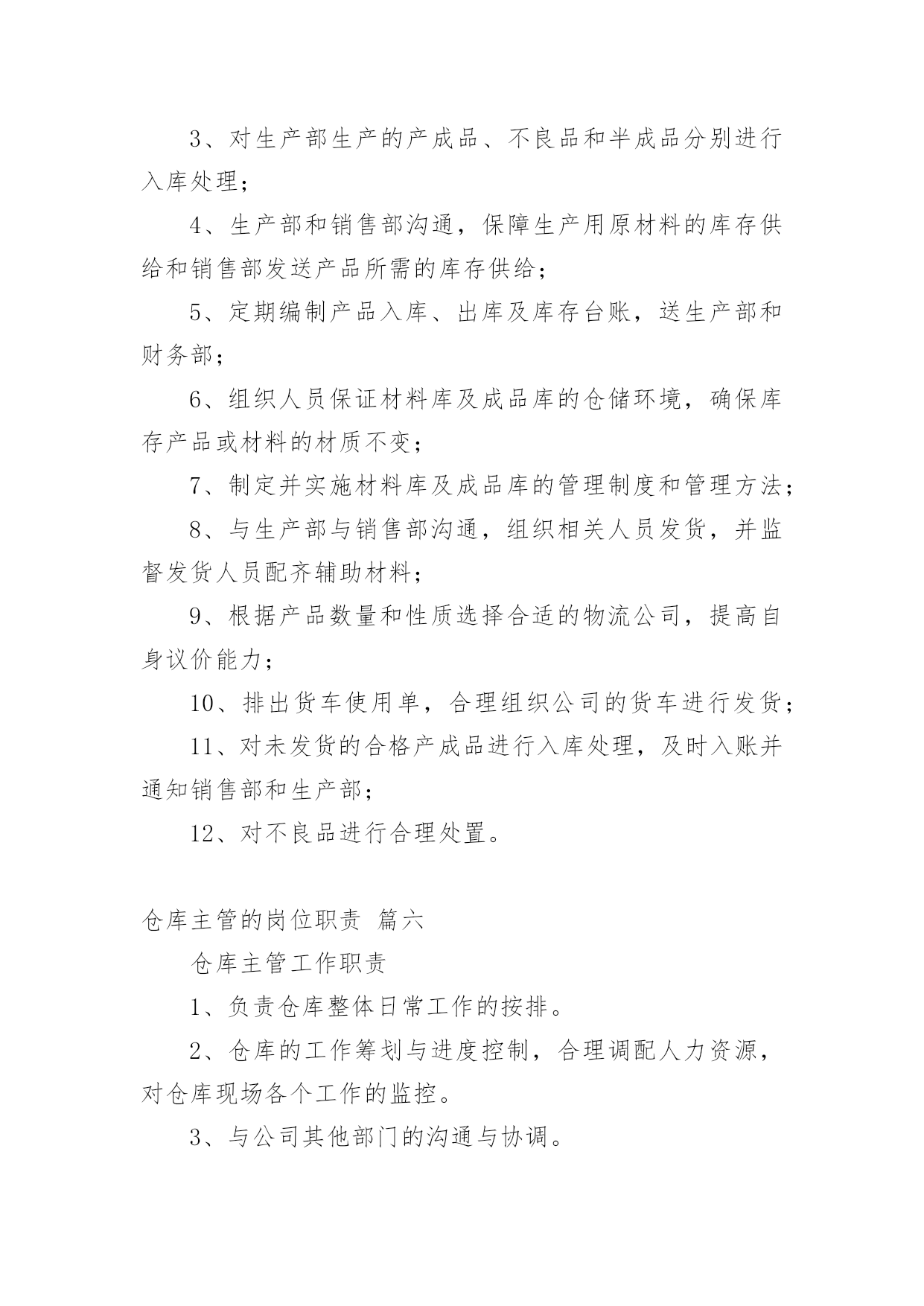 3、对生产部生产的产成品、不良品和半成品分别进行入库处理；

4、生产部和销售部沟通，保障生产用原材料的库存供给和销售部发送产品所需的库存供给；

5、定期编制产品入库、出库及库存台账，送生产部和财务部；

6、组织人员保证材料库及成品库的仓储环境，确保库存产品或材料的材质不变；

7、制定并实施材料库及成品库的管理制度和管理方法；

8、与生产部与销售部沟通，组织相关人员发货，并监督发货人员配齐辅助材料；

9、根据产品数量和性质选择合适的物流公司，提高自身议价能力；

10、排出货车使用单，合理组织公司的货车进行发货；

11、对未发货的合格产成品进行入库处理，及时入账并通知销售部和生产部；

12、对不良品进行合理处置。

仓库主管的岗位职责 篇六

仓库主管工作职责

1、负责仓库整体日常工作的按排。

2、仓库的工作筹划与进度控制，合理调配人力资源，对仓库现场各个工作的监控。

3、与公司其他部门的沟通与协调。